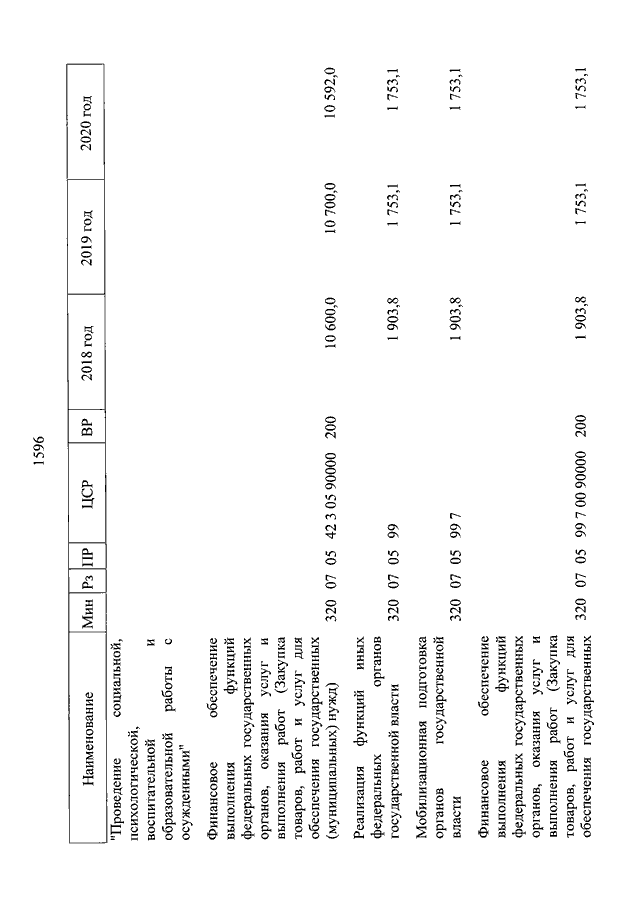 1596

| Наименование | Мин | Рз | ПР | ЦСР | ВР | 2018 год | 2019 год | 2020 год |
|---|---|---|---|---|---|---|---|---|
| "Проведение социальной, психологической, воспитательной и образовательной работы с осужденными" | | | | | | | | |
| Финансовое обеспечение выполнения функций федеральных государственных органов, оказания услуг и выполнения работ (Закупка товаров, работ и услуг для обеспечения государственных (муниципальных) нужд) | 320 | 07 | 05 | 42 3 05 90000 | 200 | 10 600,0 | 10 700,0 | 10 592,0 |
| Реализация функций иных федеральных органов государственной власти | 320 | 07 | 05 | 99 | | 1 903,8 | 1 753,1 | 1 753,1 |
| Мобилизационная подготовка органов государственной власти | 320 | 07 | 05 | 99 7 | | 1 903,8 | 1 753,1 | 1 753,1 |
| Финансовое обеспечение выполнения функций федеральных государственных органов, оказания услуг и выполнения работ (Закупка товаров, работ и услуг для обеспечения государственных | 320 | 07 | 05 | 99 7 00 90000 | 200 | 1 903,8 | 1 753,1 | 1 753,1 |